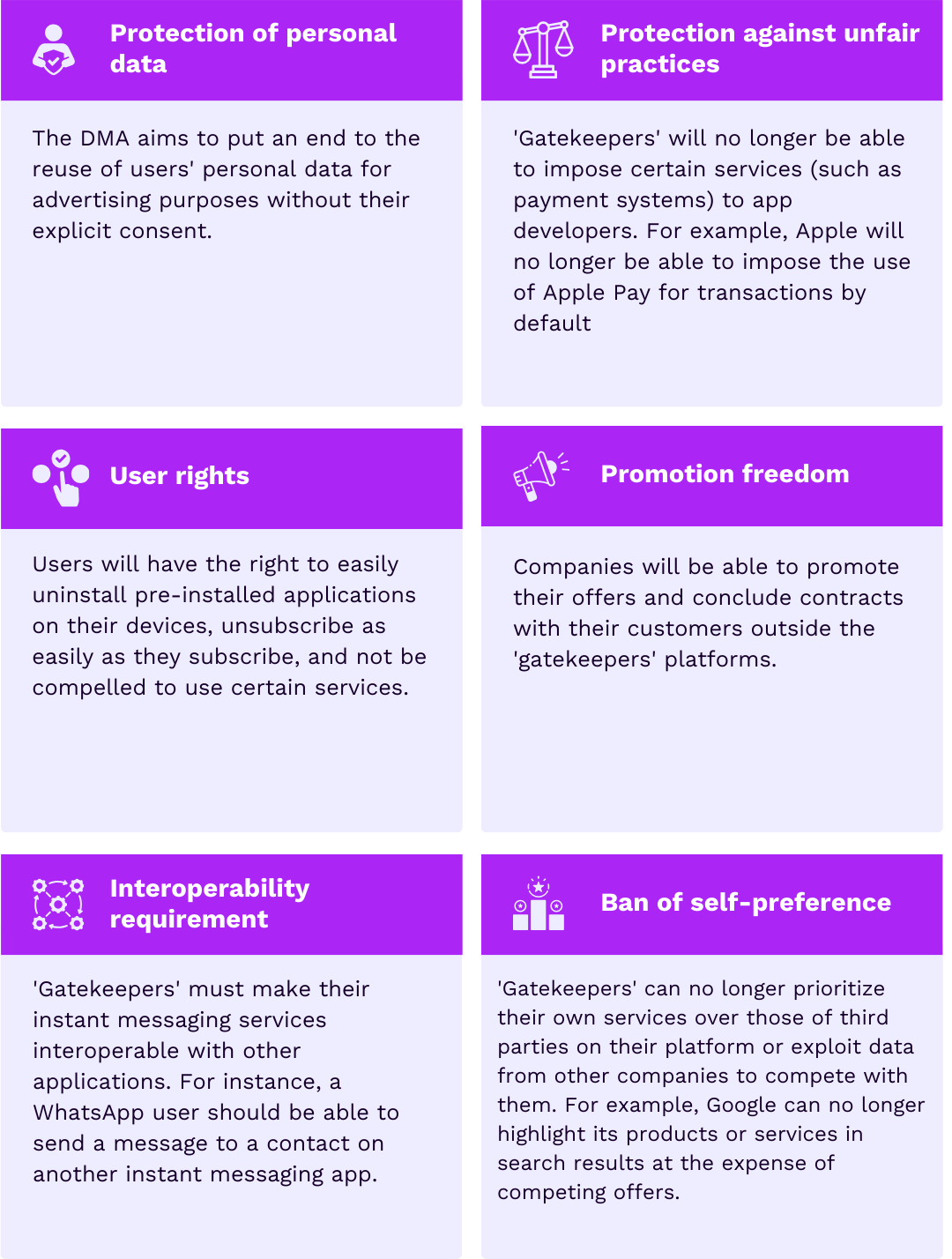 Protection of personal data

The DMA aims to put an end to the reuse of users' personal data for advertising purposes without their explicit consent.

Protection against unfair practices

'Gatekeepers' will no longer be able to impose certain services (such as payment systems) to app developers. For example, Apple will no longer be able to impose the use of Apple Pay for transactions by default

User rights

Users will have the right to easily uninstall pre-installed applications on their devices, unsubscribe as easily as they subscribe, and not be compelled to use certain services.

Promotion freedom

Companies will be able to promote their offers and conclude contracts with their customers outside the 'gatekeepers' platforms.

Interoperability requirement

'Gatekeepers' must make their instant messaging services interoperable with other applications. For instance, a WhatsApp user should be able to send a message to a contact on another instant messaging app.

Ban of self-preference

'Gatekeepers' can no longer prioritize their own services over those of third parties on their platform or exploit data from other companies to compete with them. For example, Google can no longer highlight its products or services in search results at the expense of competing offers.